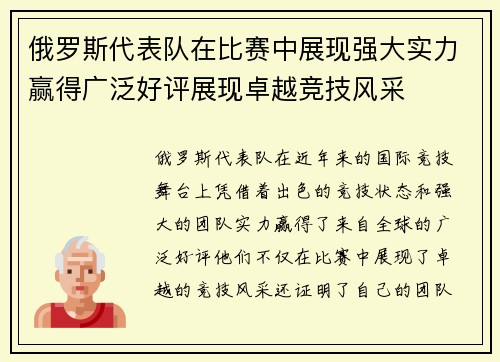 俄罗斯代表队在比赛中展现强大实力赢得广泛好评展现卓越竞技风采

俄罗斯代表队在近年来的国际竞技舞台上凭借着出色的竞技状态和强大的团队实力赢得了来自全球的广泛好评他们不仅在比赛中展现了卓越的竞技风采还证明了自己的团队